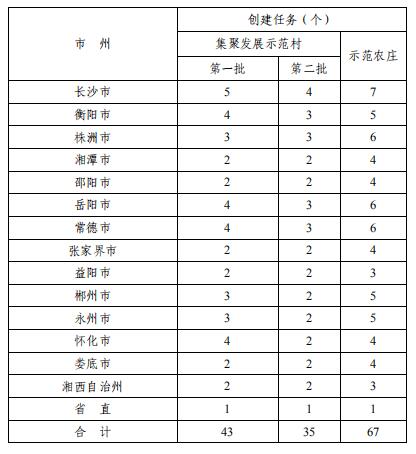 | 市　州 | 创建任务（个） | | |
|---|---|---|---|
| | 集聚发展示范村 | | 示范农庄 |
| | 第一批 | 第二批 | |
| 长沙市 | 5 | 4 | 7 |
| 衡阳市 | 4 | 3 | 5 |
| 株洲市 | 3 | 3 | 6 |
| 湘潭市 | 2 | 2 | 4 |
| 邵阳市 | 2 | 2 | 4 |
| 岳阳市 | 4 | 3 | 6 |
| 常德市 | 4 | 3 | 6 |
| 张家界市 | 2 | 2 | 4 |
| 益阳市 | 2 | 2 | 3 |
| 郴州市 | 3 | 2 | 5 |
| 永州市 | 3 | 2 | 5 |
| 怀化市 | 4 | 2 | 4 |
| 娄底市 | 2 | 2 | 4 |
| 湘西自治州 | 2 | 2 | 3 |
| 省　直 | 1 | 1 | 1 |
| 合　计 | 43 | 35 | 67 |